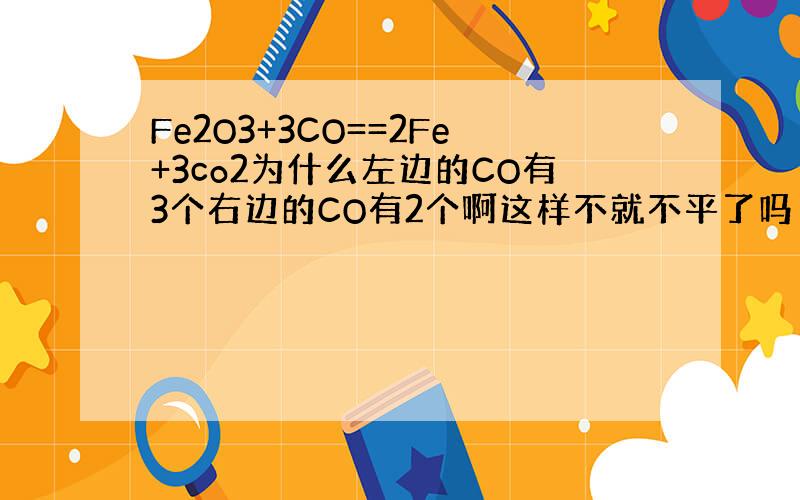 Fe2O3+3CO==2Fe+3co2为什么左边的CO有3个右边的CO有2个啊这样不就不平了吗